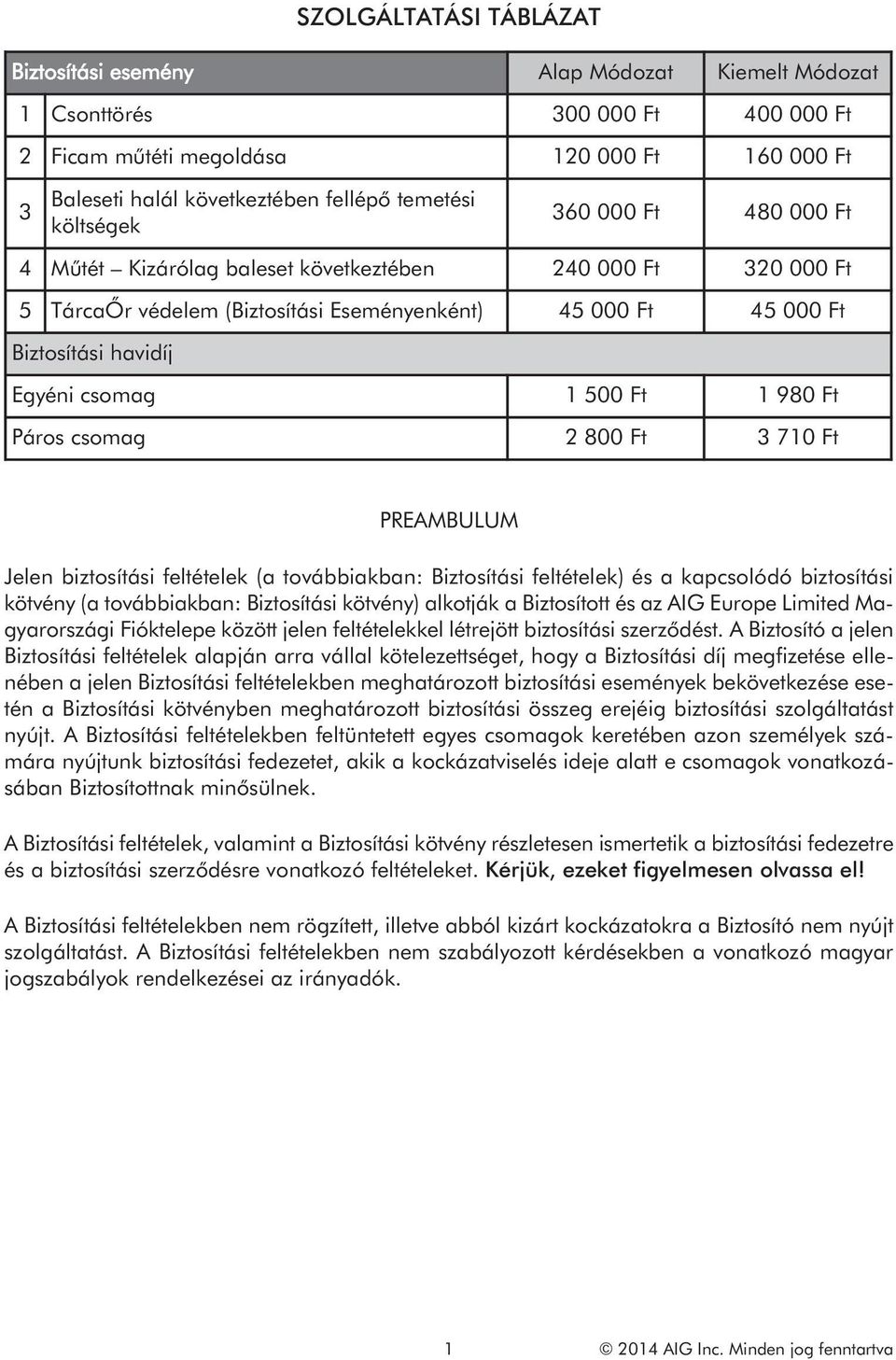 SZOLGÁLTATÁSI TÁBLÁZAT

| Biztosítási esemény | | Alap Módozat | Kiemelt Módozat |
|---|---|---|---|
| 1 | Csonttörés | 300 000 Ft | 400 000 Ft |
| 2 | Ficam műtéti megoldása | 120 000 Ft | 160 000 Ft |
| 3 | Baleseti halál következtében fellépő temetési költségek | 360 000 Ft | 480 000 Ft |
| 4 | Műtét – Kizárólag baleset következtében | 240 000 Ft | 320 000 Ft |
| 5 | TárcaŐr védelem (Biztosítási Eseményenként) | 45 000 Ft | 45 000 Ft |
| Biztosítási havidíj | | | |
| Egyéni csomag | | 1 500 Ft | 1 980 Ft |
| Páros csomag | | 2 800 Ft | 3 710 Ft |

PREAMBULUM

Jelen biztosítási feltételek (a továbbiakban: Biztosítási feltételek) és a kapcsolódó biztosítási kötvény (a továbbiakban: Biztosítási kötvény) alkotják a Biztosított és az AIG Europe Limited Magyarországi Fióktelepe között jelen feltételekkel létrejött biztosítási szerződést. A Biztosító a jelen Biztosítási feltételek alapján arra vállal kötelezettséget, hogy a Biztosítási díj megfizetése ellenében a jelen Biztosítási feltételekben meghatározott biztosítási események bekövetkezése esetén a Biztosítási kötvényben meghatározott biztosítási összeg erejéig biztosítási szolgáltatást nyújt. A Biztosítási feltételekben feltüntetett egyes csomagok keretében azon személyek számára nyújtunk biztosítási fedezetet, akik a kockázatviselés ideje alatt e csomagok vonatkozásában Biztosítottnak minősülnek.

A Biztosítási feltételek, valamint a Biztosítási kötvény részletesen ismertetik a biztosítási fedezetre és a biztosítási szerződésre vonatkozó feltételeket. Kérjük, ezeket figyelmesen olvassa el!

A Biztosítási feltételekben nem rögzített, illetve abból kizárt kockázatokra a Biztosító nem nyújt szolgáltatást. A Biztosítási feltételekben nem szabályozott kérdésekben a vonatkozó magyar jogszabályok rendelkezései az irányadók.

1

© 2014 AIG Inc. Minden jog fenntartva